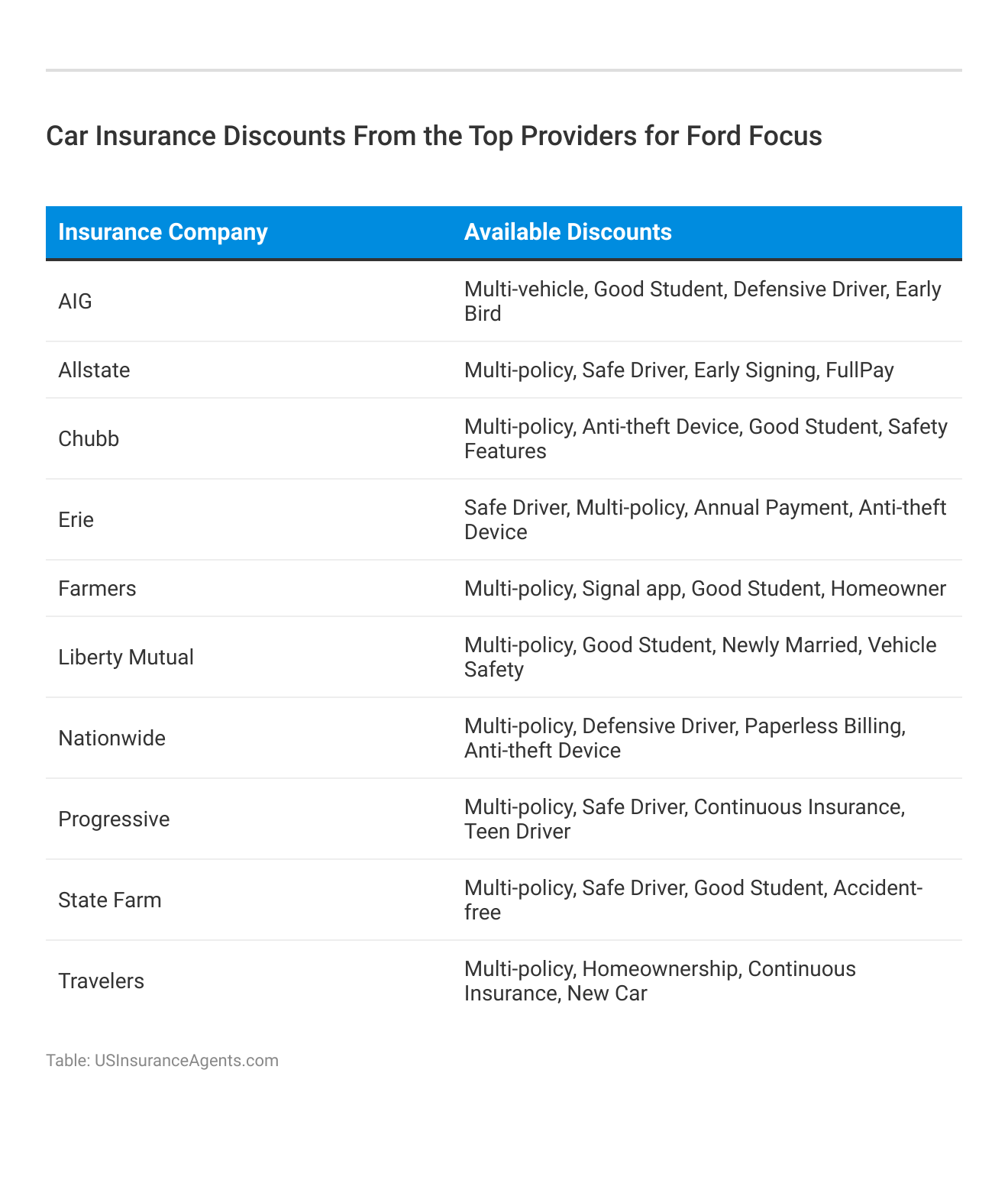 Car Insurance Discounts From the Top Providers for Ford Focus

| Insurance Company | Available Discounts |
|---|---|
| AIG | Multi-vehicle, Good Student, Defensive Driver, Early Bird |
| Allstate | Multi-policy, Safe Driver, Early Signing, FullPay |
| Chubb | Multi-policy, Anti-theft Device, Good Student, Safety Features |
| Erie | Safe Driver, Multi-policy, Annual Payment, Anti-theft Device |
| Farmers | Multi-policy, Signal app, Good Student, Homeowner |
| Liberty Mutual | Multi-policy, Good Student, Newly Married, Vehicle Safety |
| Nationwide | Multi-policy, Defensive Driver, Paperless Billing, Anti-theft Device |
| Progressive | Multi-policy, Safe Driver, Continuous Insurance, Teen Driver |
| State Farm | Multi-policy, Safe Driver, Good Student, Accident-free |
| Travelers | Multi-policy, Homeownership, Continuous Insurance, New Car |

Table: USInsuranceAgents.com